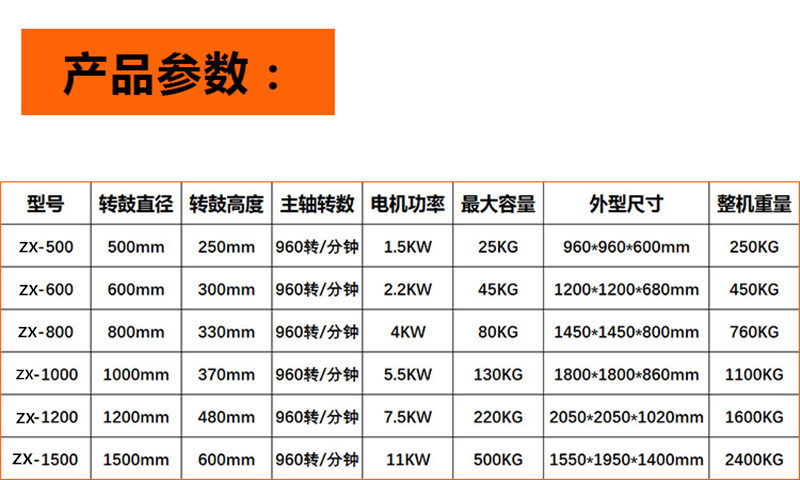 产品参数：

| 型号 | 转鼓直径 | 转鼓高度 | 主轴转数 | 电机功率 | 最大容量 | 外型尺寸 | 整机重量 |
|---|---|---|---|---|---|---|---|
| ZX-500 | 500mm | 250mm | 960转/分钟 | 1.5KW | 25KG | 960*960*600mm | 250KG |
| ZX-600 | 600mm | 300mm | 960转/分钟 | 2.2KW | 45KG | 1200*1200*680mm | 450KG |
| ZX-800 | 800mm | 330mm | 960转/分钟 | 4KW | 80KG | 1450*1450*800mm | 760KG |
| ZX-1000 | 1000mm | 370mm | 960转/分钟 | 5.5KW | 130KG | 1800*1800*860mm | 1100KG |
| ZX-1200 | 1200mm | 480mm | 960转/分钟 | 7.5KW | 220KG | 2050*2050*1020mm | 1600KG |
| ZX-1500 | 1500mm | 600mm | 960转/分钟 | 11KW | 500KG | 1550*1950*1400mm | 2400KG |